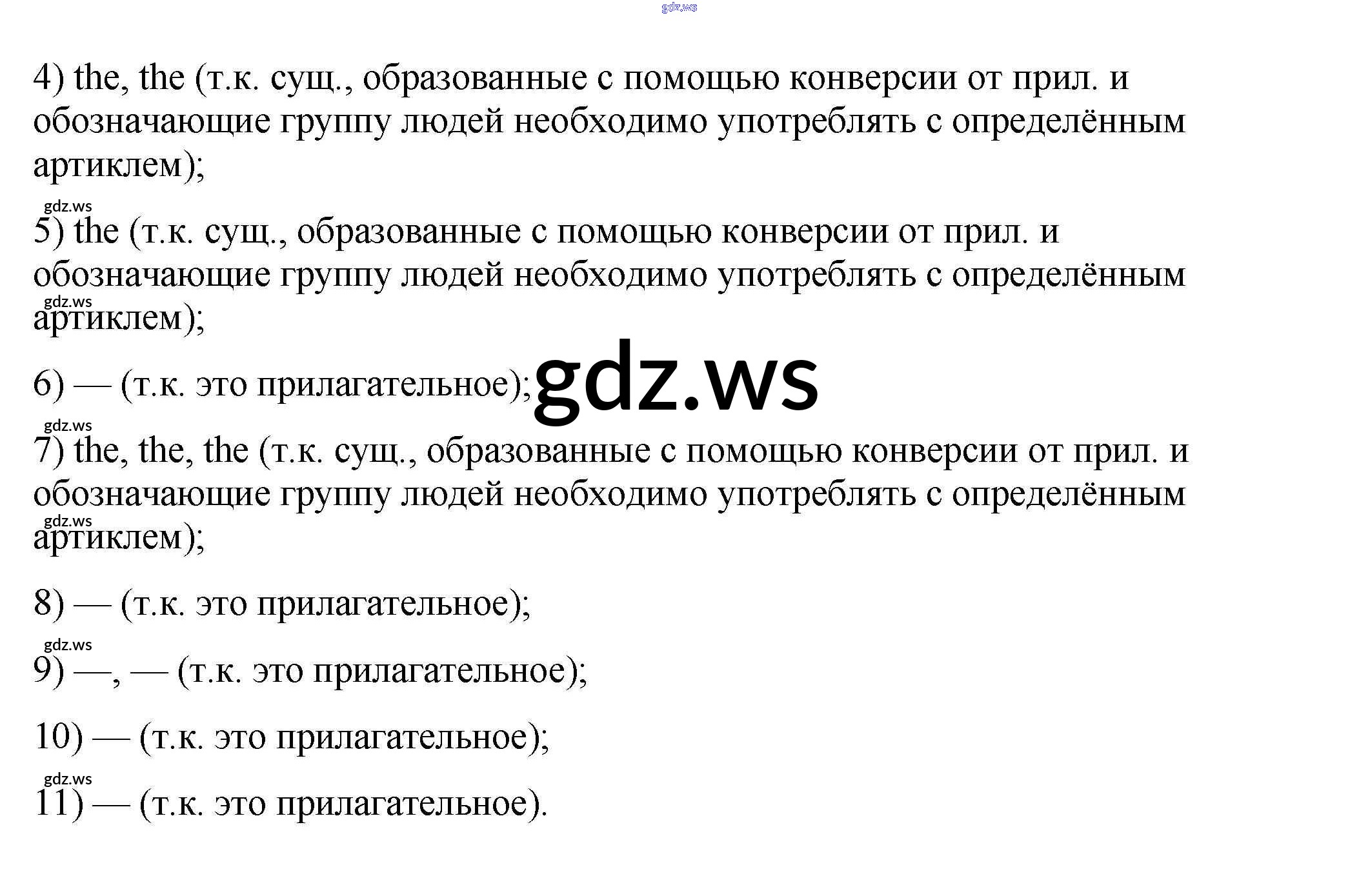 4) the, the (т.к. сущ., образованные с помощью конверсии от прил. и обозначающие группу людей необходимо употреблять с определённым артиклем);

5) the (т.к. сущ., образованные с помощью конверсии от прил. и обозначающие группу людей необходимо употреблять с определённым артиклем);

6) — (т.к. это прилагательное);

7) the, the, the (т.к. сущ., образованные с помощью конверсии от прил. и обозначающие группу людей необходимо употреблять с определённым артиклем);

8) — (т.к. это прилагательное);

9) —, — (т.к. это прилагательное);

10) — (т.к. это прилагательное);

11) — (т.к. это прилагательное).

gdz.ws